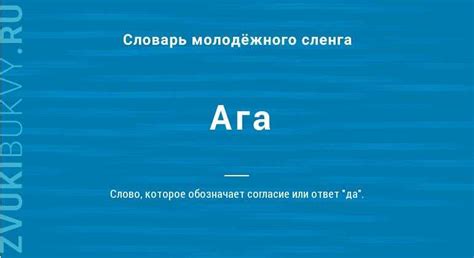 ZVUKIBUKVY.RU

Словарь молодёжного сленга

Ага

Слово, которое обозначает согласие или ответ "да".